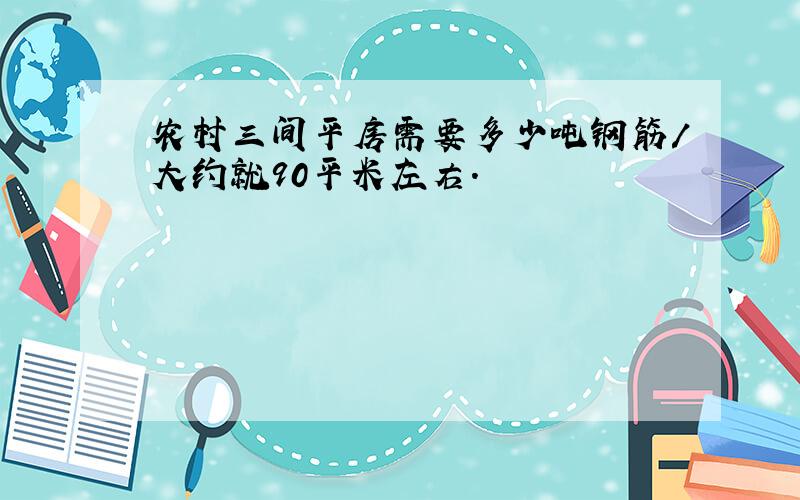 农村三间平房需要多少吨钢筋/大约就90平米左右.